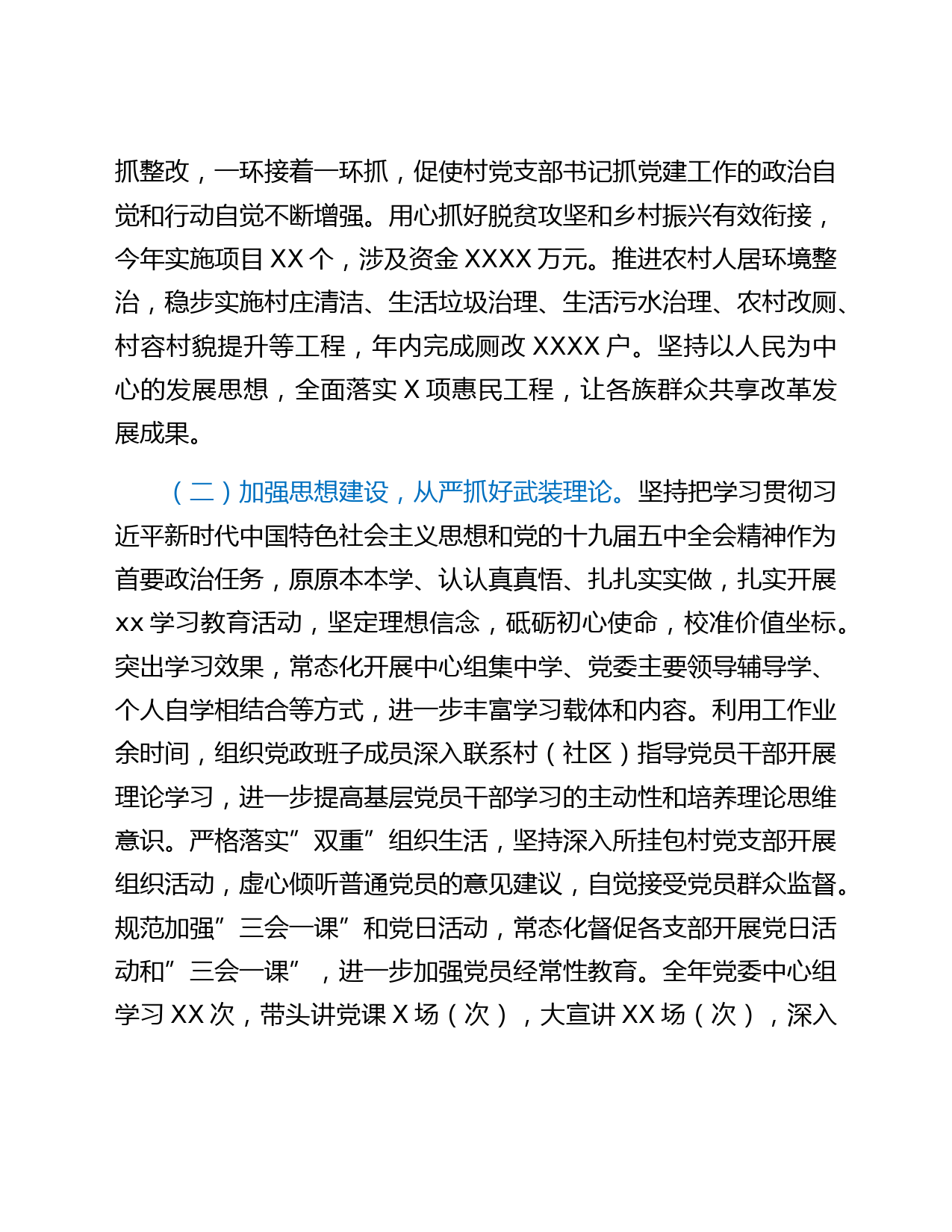 抓整改，一环接着一环抓，促使村党支部书记抓党建工作的政治自觉和行动自觉不断增强。用心抓好脱贫攻坚和乡村振兴有效衔接，今年实施项目 XX 个，涉及资金 XXXX 万元。推进农村人居环境整治，稳步实施村庄清洁、生活垃圾治理、生活污水治理、农村改厕、村容村貌提升等工程，年内完成厕改 XXXX 户。坚持以人民为中心的发展思想，全面落实 X 项惠民工程，让各族群众共享改革发展成果。

（二）加强思想建设，从严抓好武装理论。坚持把学习贯彻习近平新时代中国特色社会主义思想和党的十九届五中全会精神作为首要政治任务，原原本本学、认认真真悟、扎扎实实做，扎实开展 xx 学习教育活动，坚定理想信念，砥砺初心使命，校准价值坐标。突出学习效果，常态化开展中心组集中学、党委主要领导辅导学、个人自学相结合等方式，进一步丰富学习载体和内容。利用工作业余时间，组织党政班子成员深入联系村（社区）指导党员干部开展理论学习，进一步提高基层党员干部学习的主动性和培养理论思维意识。严格落实”双重”组织生活，坚持深入所挂包村党支部开展组织活动，虚心倾听普通党员的意见建议，自觉接受党员群众监督。规范加强”三会一课”和党日活动，常态化督促各支部开展党日活动和”三会一课”，进一步加强党员经常性教育。全年党委中心组学习 XX 次，带头讲党课 X 场（次），大宣讲 XX 场（次），深入